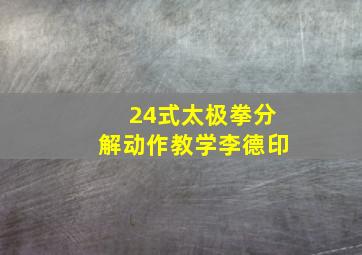 24式太极拳分解动作教学李德印